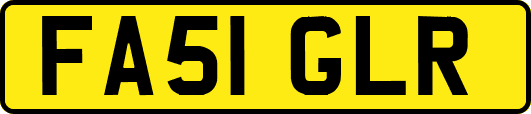 FA51 GLR